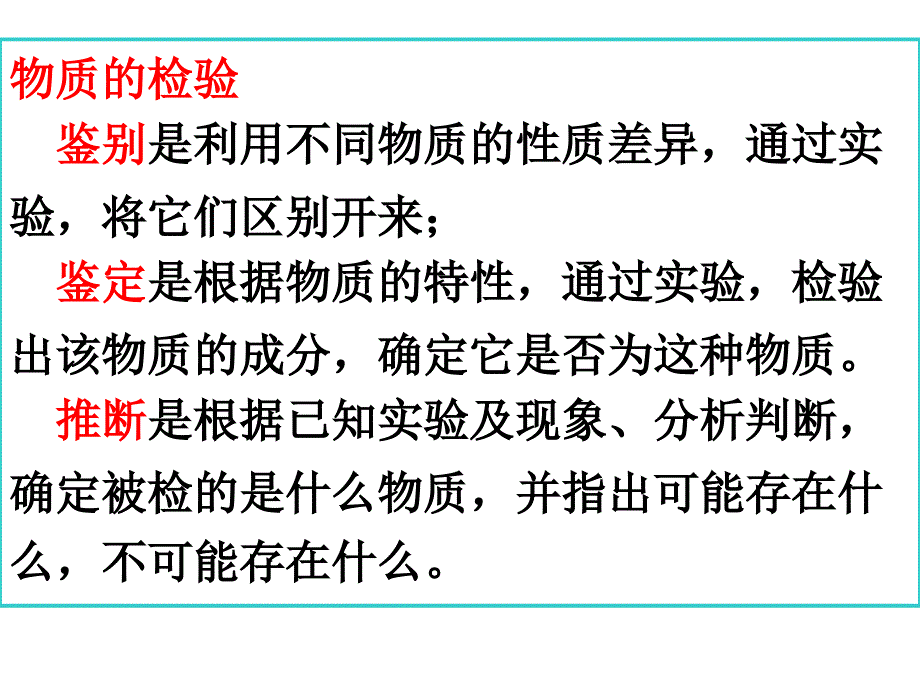 物质的检验

鉴别是利用不同物质的性质差异，通过实验，将它们区别开来；

鉴定是根据物质的特性，通过实验，检验出该物质的成分，确定它是否为这种物质。

推断是根据已知实验及现象、分析判断，确定被检的是什么物质，并指出可能存在什么，不可能存在什么。